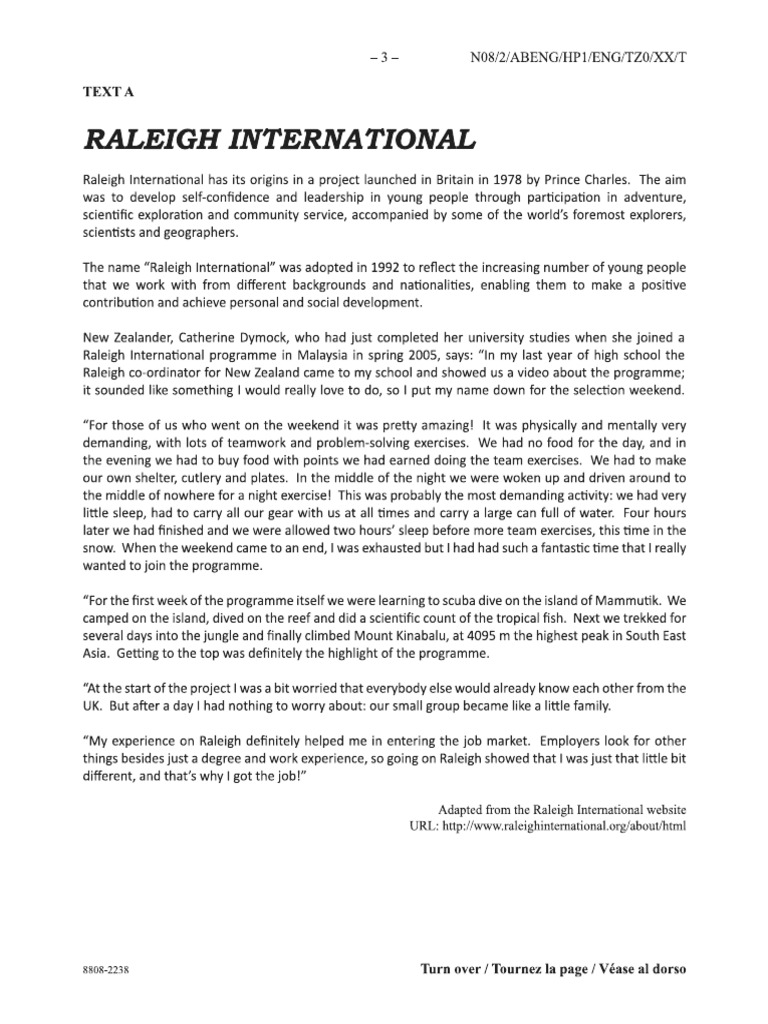 – 3 – N08/2/ABENG/HP1/ENG/TZ0/XX/T

TEXT A

RALEIGH INTERNATIONAL

Raleigh International has its origins in a project launched in Britain in 1978 by Prince Charles. The aim was to develop self-confidence and leadership in young people through participation in adventure, scientific exploration and community service, accompanied by some of the world's foremost explorers, scientists and geographers.

The name "Raleigh International" was adopted in 1992 to reflect the increasing number of young people that we work with from different backgrounds and nationalities, enabling them to make a positive contribution and achieve personal and social development.

New Zealander, Catherine Dymock, who had just completed her university studies when she joined a Raleigh International programme in Malaysia in spring 2005, says: "In my last year of high school the Raleigh co-ordinator for New Zealand came to my school and showed us a video about the programme; it sounded like something I would really love to do, so I put my name down for the selection weekend.

"For those of us who went on the weekend it was pretty amazing! It was physically and mentally very demanding, with lots of teamwork and problem-solving exercises. We had no food for the day, and in the evening we had to buy food with points we had earned doing the team exercises. We had to make our own shelter, cutlery and plates. In the middle of the night we were woken up and driven around to the middle of nowhere for a night exercise! This was probably the most demanding activity: we had very little sleep, had to carry all our gear with us at all times and carry a large can full of water. Four hours later we had finished and we were allowed two hours' sleep before more team exercises, this time in the snow. When the weekend came to an end, I was exhausted but I had had such a fantastic time that I really wanted to join the programme.

"For the first week of the programme itself we were learning to scuba dive on the island of Mammutik. We camped on the island, dived on the reef and did a scientific count of the tropical fish. Next we trekked for several days into the jungle and finally climbed Mount Kinabalu, at 4095 m the highest peak in South East Asia. Getting to the top was definitely the highlight of the programme.

"At the start of the project I was a bit worried that everybody else would already know each other from the UK. But after a day I had nothing to worry about: our small group became like a little family.

"My experience on Raleigh definitely helped me in entering the job market. Employers look for other things besides just a degree and work experience, so going on Raleigh showed that I was just that little bit different, and that's why I got the job!"

Adapted from the Raleigh International website
URL: http://www.raleighinternational.org/about/html

8808-2238

Turn over / Tournez la page / Véase al dorso